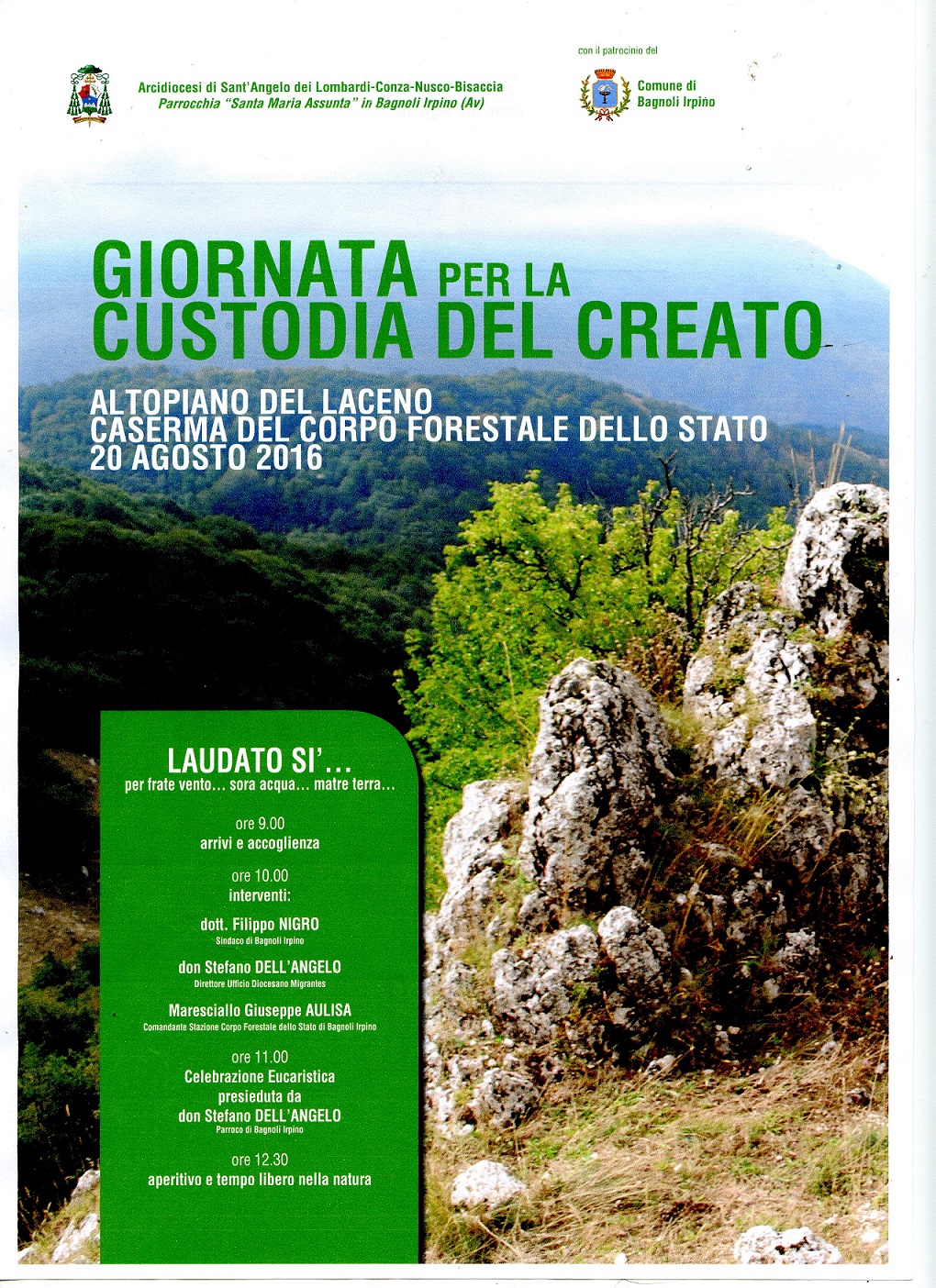 Arcidiocesi di Sant'Angelo dei Lombardi-Conza-Nusco-Bisaccia
Parrocchia "Santa Maria Assunta" in Bagnoli Irpino (Av)

con il patrocinio del

Comune di Bagnoli Irpino

GIORNATA PER LA CUSTODIA DEL CREATO

ALTOPIANO DEL LACENO
CASERMA DEL CORPO FORESTALE DELLO STATO
20 AGOSTO 2016

LAUDATO SI'...
per frate vento... sora acqua... matre terra...

ore 9.00
arrivi e accoglienza

ore 10.00
interventi:

dott. Filippo NIGRO
Sindaco di Bagnoli Irpino

don Stefano DELL'ANGELO
Direttore Ufficio Diocesano Migrantes

Maresciallo Giuseppe AULISA
Comandante Stazione Corpo Forestale dello Stato di Bagnoli Irpino

ore 11.00
Celebrazione Eucaristica
presieduta da
don Stefano DELL'ANGELO
Parroco di Bagnoli Irpino

ore 12.30
aperitivo e tempo libero nella natura